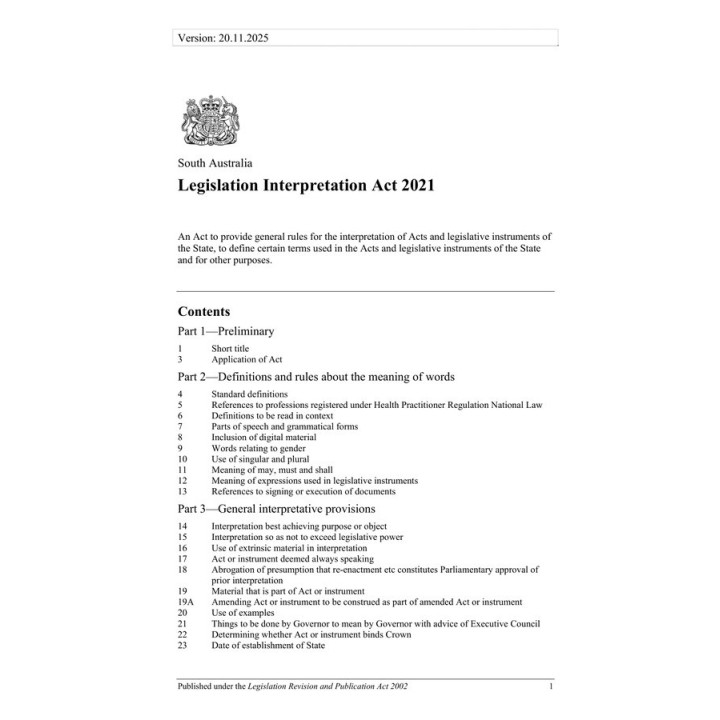 Version: 20.11.2025

South Australia

Legislation Interpretation Act 2021

An Act to provide general rules for the interpretation of Acts and legislative instruments of the State, to define certain terms used in the Acts and legislative instruments of the State and for other purposes.

Contents

Part 1—Preliminary

1 Short title
3 Application of Act

Part 2—Definitions and rules about the meaning of words

4 Standard definitions
5 References to professions registered under Health Practitioner Regulation National Law
6 Definitions to be read in context
7 Parts of speech and grammatical forms
8 Inclusion of digital material
9 Words relating to gender
10 Use of singular and plural
11 Meaning of may, must and shall
12 Meaning of expressions used in legislative instruments
13 References to signing or execution of documents

Part 3—General interpretative provisions

14 Interpretation best achieving purpose or object
15 Interpretation so as not to exceed legislative power
16 Use of extrinsic material in interpretation
17 Act or instrument deemed always speaking
18 Abrogation of presumption that re-enactment etc constitutes Parliamentary approval of prior interpretation
19 Material that is part of Act or instrument
19A Amending Act or instrument to be construed as part of amended Act or instrument
20 Use of examples
21 Things to be done by Governor to mean by Governor with advice of Executive Council
22 Determining whether Act or instrument binds Crown
23 Date of establishment of State

Published under the Legislation Revision and Publication Act 2002 1